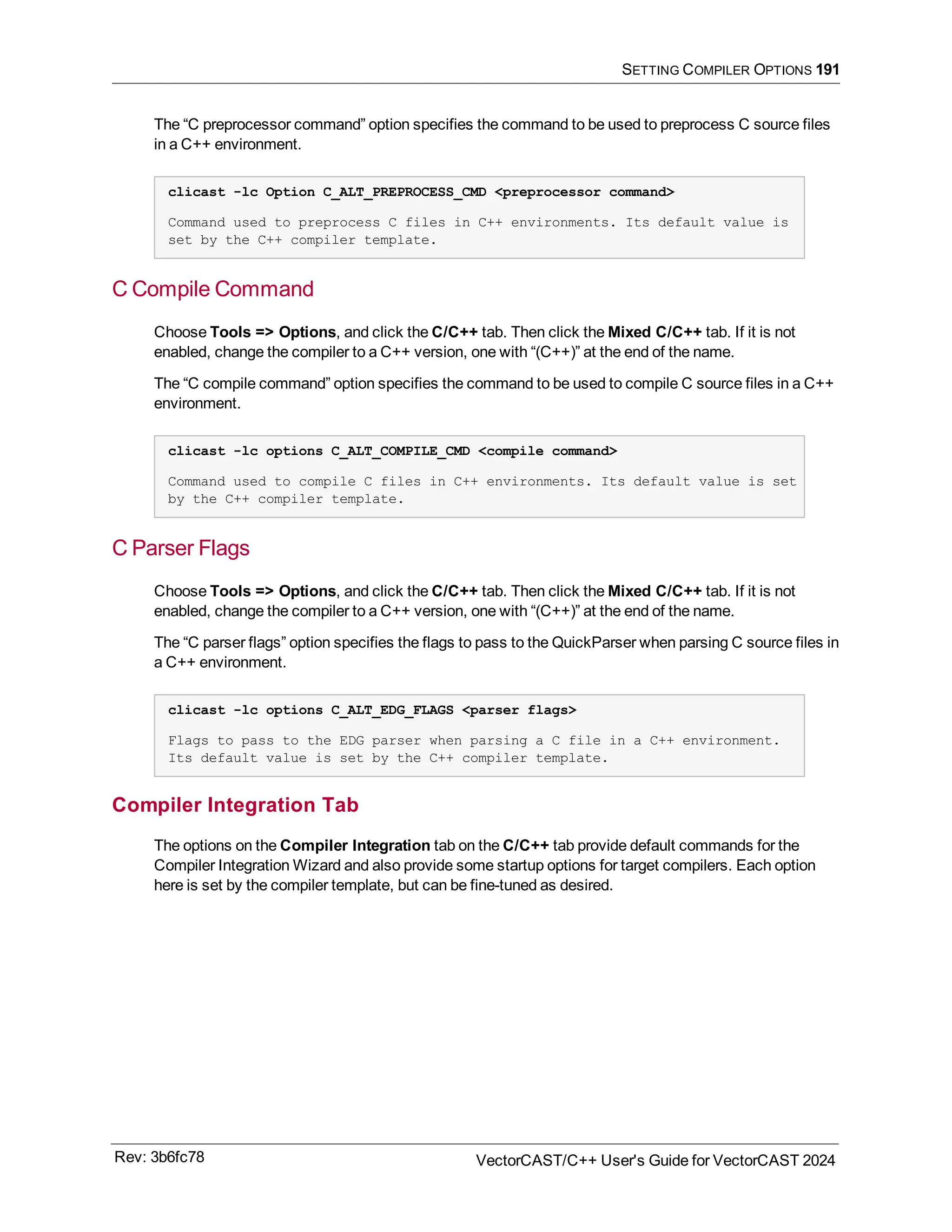 SETTING COMPILER OPTIONS 191

The “C preprocessor command” option specifies the command to be used to preprocess C source files in a C++ environment.

clicast -lc Option C_ALT_PREPROCESS_CMD <preprocessor command>

Command used to preprocess C files in C++ environments. Its default value is set by the C++ compiler template.

C Compile Command

Choose Tools => Options, and click the C/C++ tab. Then click the Mixed C/C++ tab. If it is not enabled, change the compiler to a C++ version, one with “(C++)” at the end of the name.

The “C compile command” option specifies the command to be used to compile C source files in a C++ environment.

clicast -lc options C_ALT_COMPILE_CMD <compile command>

Command used to compile C files in C++ environments. Its default value is set by the C++ compiler template.

C Parser Flags

Choose Tools => Options, and click the C/C++ tab. Then click the Mixed C/C++ tab. If it is not enabled, change the compiler to a C++ version, one with “(C++)” at the end of the name.

The “C parser flags” option specifies the flags to pass to the QuickParser when parsing C source files in a C++ environment.

clicast -lc options C_ALT_EDG_FLAGS <parser flags>

Flags to pass to the EDG parser when parsing a C file in a C++ environment. Its default value is set by the C++ compiler template.

Compiler Integration Tab

The options on the Compiler Integration tab on the C/C++ tab provide default commands for the Compiler Integration Wizard and also provide some startup options for target compilers. Each option here is set by the compiler template, but can be fine-tuned as desired.

Rev: 3b6fc78

VectorCAST/C++ User's Guide for VectorCAST 2024